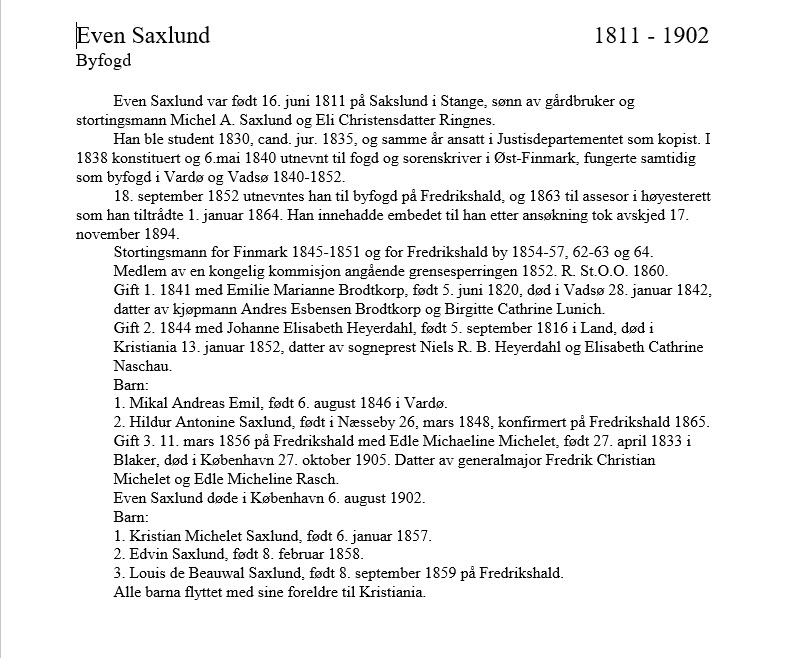 Even Saxlund 1811 - 1902
Byfogd

Even Saxlund var født 16. juni 1811 på Sakslund i Stange, sønn av gårdbruker og stortingsmann Michel A. Saxlund og Eli Christensdatter Ringnes.

Han ble student 1830, cand. jur. 1835, og samme år ansatt i Justisdepartementet som kopist. I 1838 konstituert og 6.mai 1840 utnevnt til fogd og sorenskriver i Øst-Finmark, fungerte samtidig som byfogd i Vardø og Vadsø 1840-1852.

18. september 1852 utnevntes han til byfogd på Fredrikshald, og 1863 til assesor i høyesterett som han tiltrådte 1. januar 1864. Han innehadde embedet til han etter ansøkning tok avskjed 17. november 1894.

Stortingsmann for Finmark 1845-1851 og for Fredrikshald by 1854-57, 62-63 og 64.
Medlem av en kongelig kommisjon angående grensesperringen 1852. R. St.O.O. 1860.
Gift 1. 1841 med Emilie Marianne Brodtkorp, født 5. juni 1820, død i Vadsø 28. januar 1842, datter av kjøpmann Andres Esbensen Brodtkorp og Birgitte Cathrine Lunich.
Gift 2. 1844 med Johanne Elisabeth Heyerdahl, født 5. september 1816 i Land, død i Kristiania 13. januar 1852, datter av sogneprest Niels R. B. Heyerdahl og Elisabeth Cathrine Naschau.
Barn:
1. Mikal Andreas Emil, født 6. august 1846 i Vardø.
2. Hildur Antonine Saxlund, født i Næsseby 26, mars 1848, konfirmert på Fredrikshald 1865.
Gift 3. 11. mars 1856 på Fredrikshald med Edle Michaeline Michelet, født 27. april 1833 i Blaker, død i København 27. oktober 1905. Datter av generalmajor Fredrik Christian Michelet og Edle Micheline Rasch.
Even Saxlund døde i København 6. august 1902.
Barn:
1. Kristian Michelet Saxlund, født 6. januar 1857.
2. Edvin Saxlund, født 8. februar 1858.
3. Louis de Beauwal Saxlund, født 8. september 1859 på Fredrikshald.
Alle barna flyttet med sine foreldre til Kristiania.